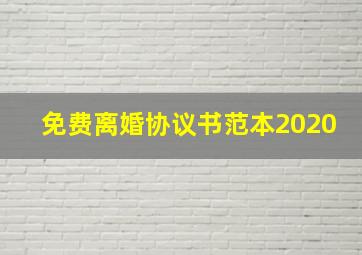 免费离婚协议书范本2020